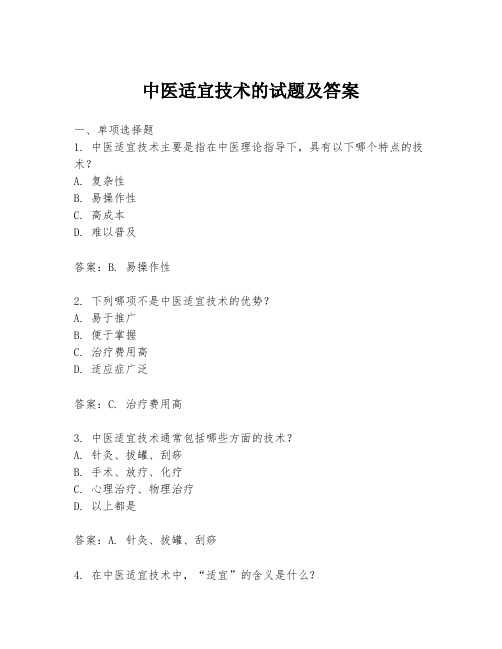 中医适宜技术的试题及答案

一、单项选择题

1. 中医适宜技术主要是指在中医理论指导下，具有以下哪个特点的技术？

A. 复杂性

B. 易操作性

C. 高成本

D. 难以普及

答案：B. 易操作性

2. 下列哪项不是中医适宜技术的优势？

A. 易于推广

B. 便于掌握

C. 治疗费用高

D. 适应症广泛

答案：C. 治疗费用高

3. 中医适宜技术通常包括哪些方面的技术？

A. 针灸、拔罐、刮痧

B. 手术、放疗、化疗

C. 心理治疗、物理治疗

D. 以上都是

答案：A. 针灸、拔罐、刮痧

4. 在中医适宜技术中，“适宜”的含义是什么？